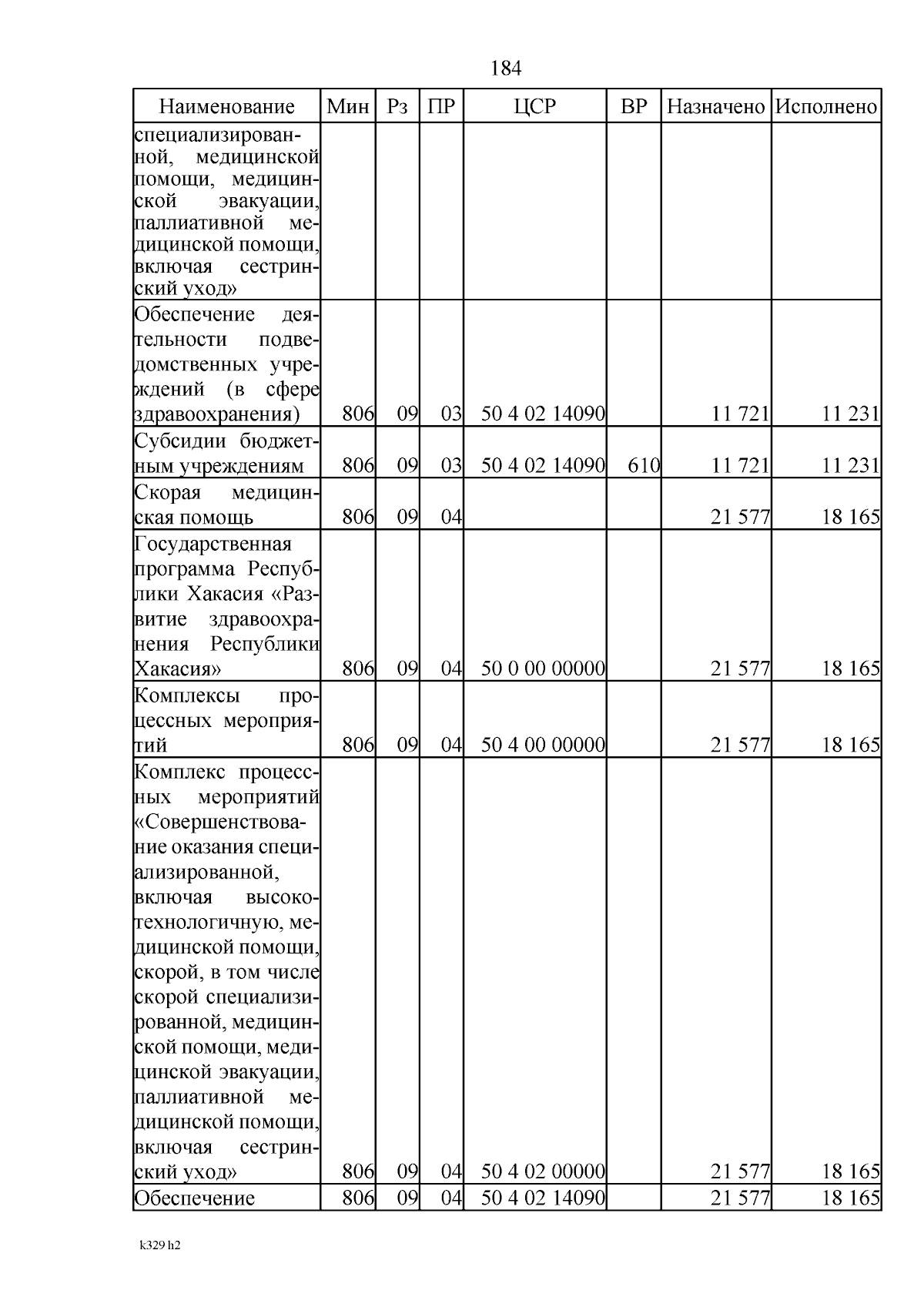 184

| Наименование | Мин | Рз | ПР | ЦСР | ВР | Назначено | Исполнено |
|---|---|---|---|---|---|---|---|
| специализированной, медицинской помощи, медицинской эвакуации, паллиативной медицинской помощи, включая сестринский уход» | | | | | | | |
| Обеспечение деятельности подведомственных учреждений (в сфере здравоохранения) | 806 | 09 | 03 | 50 4 02 14090 | | 11 721 | 11 231 |
| Субсидии бюджетным учреждениям | 806 | 09 | 03 | 50 4 02 14090 | 610 | 11 721 | 11 231 |
| Скорая медицинская помощь | 806 | 09 | 04 | | | 21 577 | 18 165 |
| Государственная программа Республики Хакасия «Развитие здравоохранения Республики Хакасия» | 806 | 09 | 04 | 50 0 00 00000 | | 21 577 | 18 165 |
| Комплексы процессных мероприятий | 806 | 09 | 04 | 50 4 00 00000 | | 21 577 | 18 165 |
| Комплекс процессных мероприятий «Совершенствование оказания специализированной, включая высокотехнологичную, медицинской помощи, скорой, в том числе скорой специализированной, медицинской помощи, медицинской эвакуации, паллиативной медицинской помощи, включая сестринский уход» | 806 | 09 | 04 | 50 4 02 00000 | | 21 577 | 18 165 |
| Обеспечение | 806 | 09 | 04 | 50 4 02 14090 | | 21 577 | 18 165 |

k329 h2